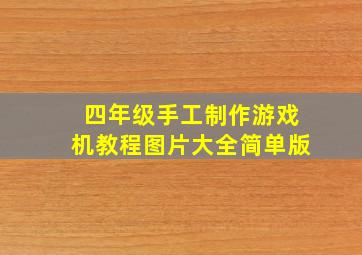 四年级手工制作游戏机教程图片大全简单版